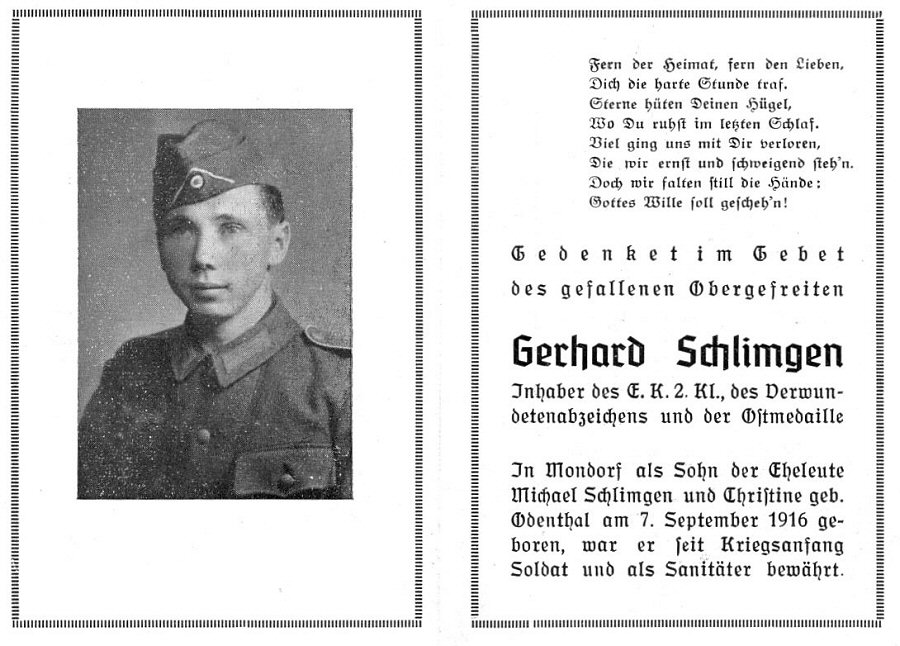 Fern der Heimat, fern den Lieben,
Dich die harte Stunde traf.
Sterne hüten Deinen Hügel,
Wo Du ruhst im letzten Schlaf.
Viel ging uns mit Dir verloren,
Die wir ernst und schweigend steh'n.
Doch wir falten still die Hände:
Gottes Wille soll gescheh'n!

Gedenket im Gebet
des gefallenen Obergefreiten

Gerhard Schlimgen

Inhaber des E. K. 2. Kl., des Verwundetenabzeichens und der Ostmedaille

In Mondorf als Sohn der Eheleute Michael Schlimgen und Christine geb. Odenthal am 7. September 1916 geboren, war er seit Kriegsanfang Soldat und als Sanitäter bewährt.